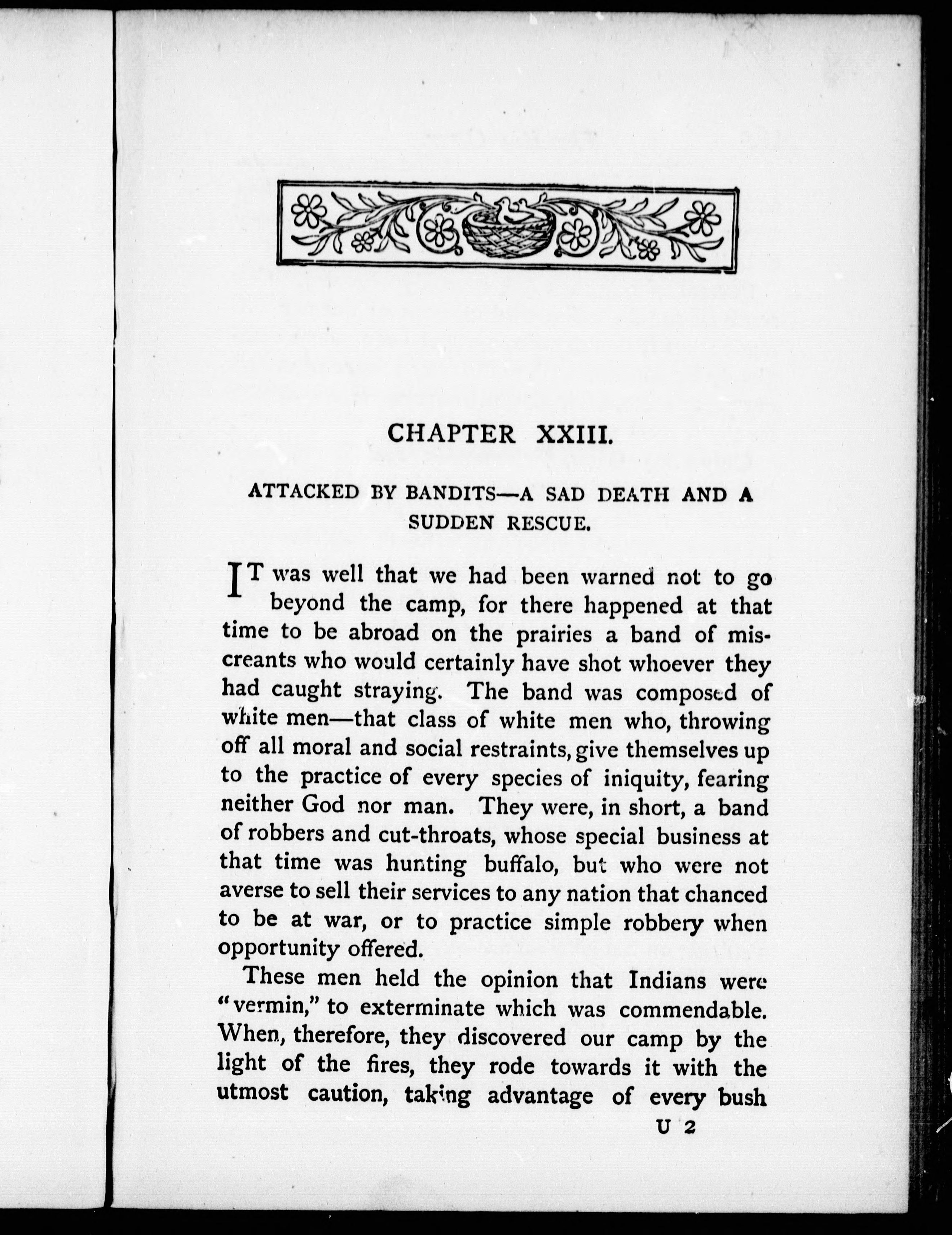 CHAPTER XXIII.

ATTACKED BY BANDITS—A SAD DEATH AND A SUDDEN RESCUE.

IT was well that we had been warned not to go beyond the camp, for there happened at that time to be abroad on the prairies a band of miscreants who would certainly have shot whoever they had caught straying. The band was composed of white men—that class of white men who, throwing off all moral and social restraints, give themselves up to the practice of every species of iniquity, fearing neither God nor man. They were, in short, a band of robbers and cut-throats, whose special business at that time was hunting buffalo, but who were not averse to sell their services to any nation that chanced to be at war, or to practice simple robbery when opportunity offered.

These men held the opinion that Indians were "vermin," to exterminate which was commendable. When, therefore, they discovered our camp by the light of the fires, they rode towards it with the utmost caution, taking advantage of every bush

U 2